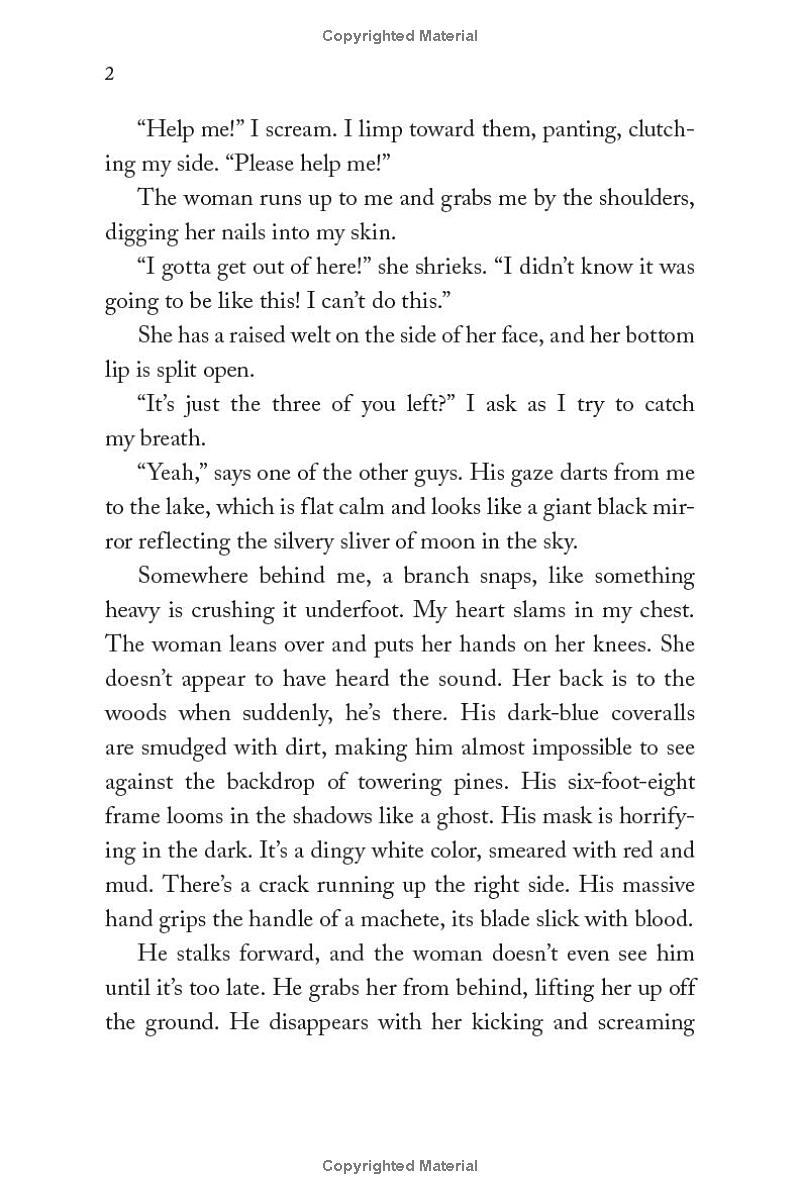 Copyrighted Material

2

“Help me!” I scream. I limp toward them, panting, clutching my side. “Please help me!”

The woman runs up to me and grabs me by the shoulders, digging her nails into my skin.

“I gotta get out of here!” she shrieks. “I didn’t know it was going to be like this! I can’t do this.”

She has a raised welt on the side of her face, and her bottom lip is split open.

“It’s just the three of you left?” I ask as I try to catch my breath.

“Yeah,” says one of the other guys. His gaze darts from me to the lake, which is flat calm and looks like a giant black mirror reflecting the silvery sliver of moon in the sky.

Somewhere behind me, a branch snaps, like something heavy is crushing it underfoot. My heart slams in my chest. The woman leans over and puts her hands on her knees. She doesn’t appear to have heard the sound. Her back is to the woods when suddenly, he’s there. His dark-blue coveralls are smudged with dirt, making him almost impossible to see against the backdrop of towering pines. His six-foot-eight frame looms in the shadows like a ghost. His mask is horrifying in the dark. It’s a dingy white color, smeared with red and mud. There’s a crack running up the right side. His massive hand grips the handle of a machete, its blade slick with blood.

He stalks forward, and the woman doesn’t even see him until it’s too late. He grabs her from behind, lifting her up off the ground. He disappears with her kicking and screaming

Copyrighted Material